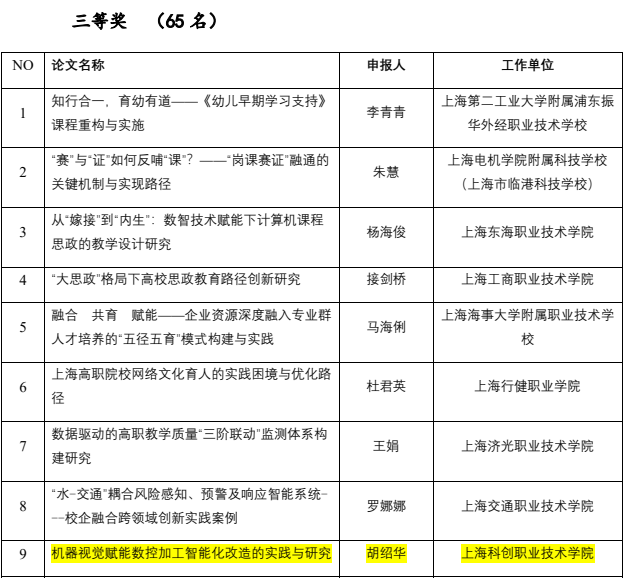 三等奖　（65 名）

| NO | 论文名称 | 申报人 | 工作单位 |
|---|---|---|---|
| 1 | 知行合一，育幼有道——《幼儿早期学习支持》课程重构与实施 | 李青青 | 上海第二工业大学附属浦东振华外经职业技术学校 |
| 2 | “赛”与“证”如何反哺“课”？——“岗课赛证”融通的关键机制与实现路径 | 朱慧 | 上海电机学院附属科技学校（上海市临港科技学校） |
| 3 | 从“嫁接”到“内生”：数智技术赋能下计算机课程思政的教学设计研究 | 杨海俊 | 上海东海职业技术学院 |
| 4 | “大思政”格局下高校思政教育路径创新研究 | 接剑桥 | 上海工商职业技术学院 |
| 5 | 融合　共育　赋能——企业资源深度融入专业群人才培养的“五径五育”模式构建与实践 | 马海俐 | 上海海事大学附属职业技术学校 |
| 6 | 上海高职院校网络文化育人的实践困境与优化路径 | 杜君英 | 上海行健职业学院 |
| 7 | 数据驱动的高职教学质量“三阶联动”监测体系构建研究 | 王娟 | 上海济光职业技术学院 |
| 8 | “水-交通”耦合风险感知、预警及响应智能系统---校企融合跨领域创新实践案例 | 罗娜娜 | 上海交通职业技术学院 |
| 9 | 机器视觉赋能数控加工智能化改造的实践与研究 | 胡绍华 | 上海科创职业技术学院 |